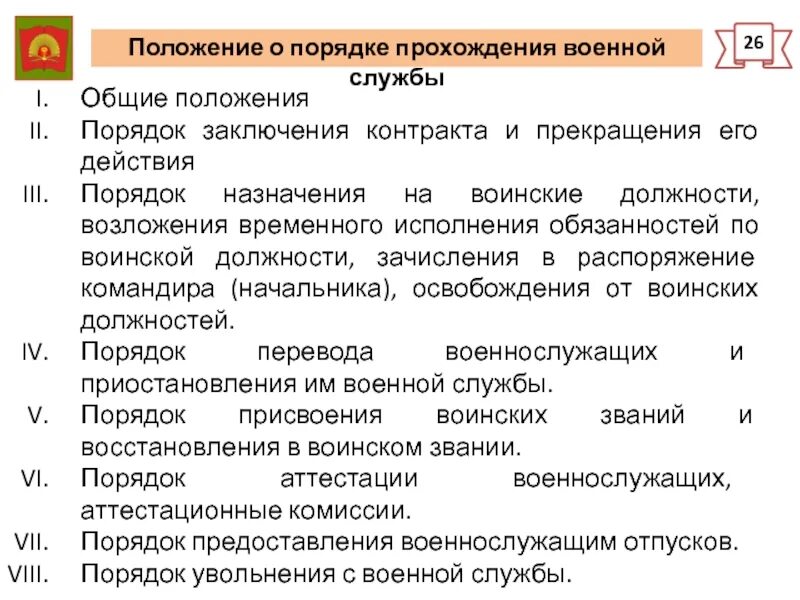 Положение о порядке прохождения военной службы

26

I. Общие положения
II. Порядок заключения контракта и прекращения его действия
III. Порядок назначения на воинские должности, возложения временного исполнения обязанностей по воинской должности, зачисления в распоряжение командира (начальника), освобождения от воинских должностей.
IV. Порядок перевода военнослужащих и приостановления им военной службы.
V. Порядок присвоения воинских званий и восстановления в воинском звании.
VI. Порядок аттестации военнослужащих, аттестационные комиссии.
VII. Порядок предоставления военнослужащим отпусков.
VIII. Порядок увольнения с военной службы.